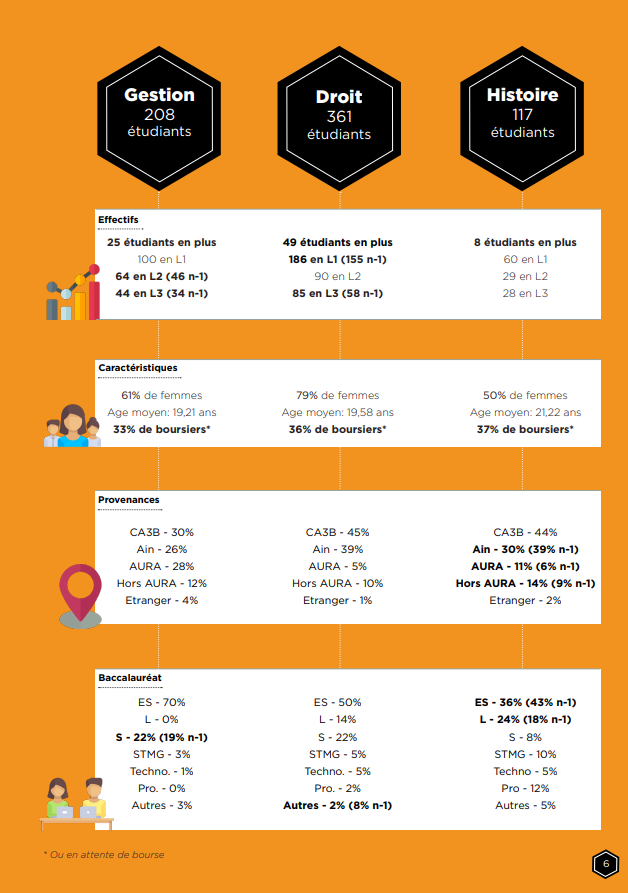 Gestion
208
étudiants

Droit
361
étudiants

Histoire
117
étudiants

Effectifs

25 étudiants en plus
100 en L1
64 en L2 (46 n-1)
44 en L3 (34 n-1)

49 étudiants en plus
186 en L1 (155 n-1)
90 en L2
85 en L3 (58 n-1)

8 étudiants en plus
60 en L1
29 en L2
28 en L3

Caractéristiques

61% de femmes
Age moyen: 19,21 ans
33% de boursiers*

79% de femmes
Age moyen: 19,58 ans
36% de boursiers*

50% de femmes
Age moyen: 21,22 ans
37% de boursiers*

Provenances

CA3B - 30%
Ain - 26%
AURA - 28%
Hors AURA - 12%
Etranger - 4%

CA3B - 45%
Ain - 39%
AURA - 5%
Hors AURA - 10%
Etranger - 1%

CA3B - 44%
Ain - 30% (39% n-1)
AURA - 11% (6% n-1)
Hors AURA - 14% (9% n-1)
Etranger - 2%

Baccalauréat

ES - 70%
L - 0%
S - 22% (19% n-1)
STMG - 3%
Techno. - 1%
Pro. - 0%
Autres - 3%

ES - 50%
L - 14%
S - 22%
STMG - 5%
Techno. - 5%
Pro. - 2%
Autres - 2% (8% n-1)

ES - 36% (43% n-1)
L - 24% (18% n-1)
S - 8%
STMG - 10%
Techno - 5%
Pro - 12%
Autres - 5%

* Ou en attente de bourse

6